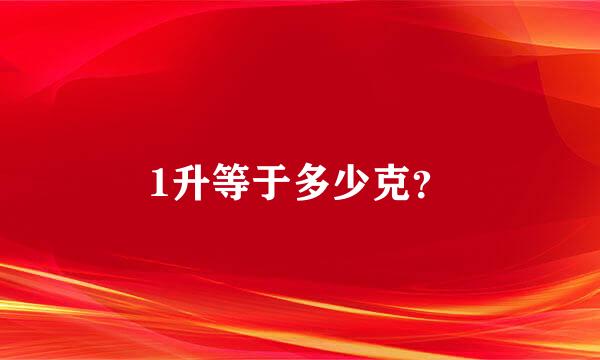 1升等于多少克?